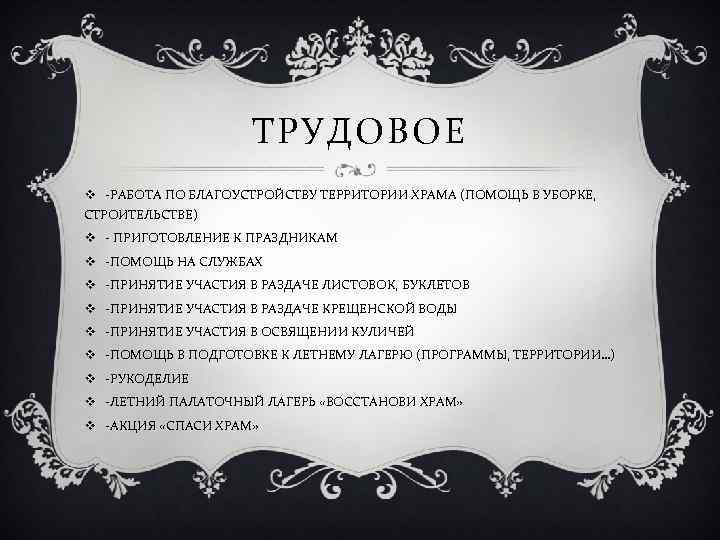 ТРУДОВОЕ

❖ -РАБОТА ПО БЛАГОУСТРОЙСТВУ ТЕРРИТОРИИ ХРАМА (ПОМОЩЬ В УБОРКЕ, СТРОИТЕЛЬСТВЕ)
❖ - ПРИГОТОВЛЕНИЕ К ПРАЗДНИКАМ
❖ -ПОМОЩЬ НА СЛУЖБАХ
❖ -ПРИНЯТИЕ УЧАСТИЯ В РАЗДАЧЕ ЛИСТОВОК, БУКЛЕТОВ
❖ -ПРИНЯТИЕ УЧАСТИЯ В РАЗДАЧЕ КРЕЩЕНСКОЙ ВОДЫ
❖ -ПРИНЯТИЕ УЧАСТИЯ В ОСВЯЩЕНИИ КУЛИЧЕЙ
❖ -ПОМОЩЬ В ПОДГОТОВКЕ К ЛЕТНЕМУ ЛАГЕРЮ (ПРОГРАММЫ, ТЕРРИТОРИИ…)
❖ -РУКОДЕЛИЕ
❖ -ЛЕТНИЙ ПАЛАТОЧНЫЙ ЛАГЕРЬ «ВОССТАНОВИ ХРАМ»
❖ -АКЦИЯ «СПАСИ ХРАМ»